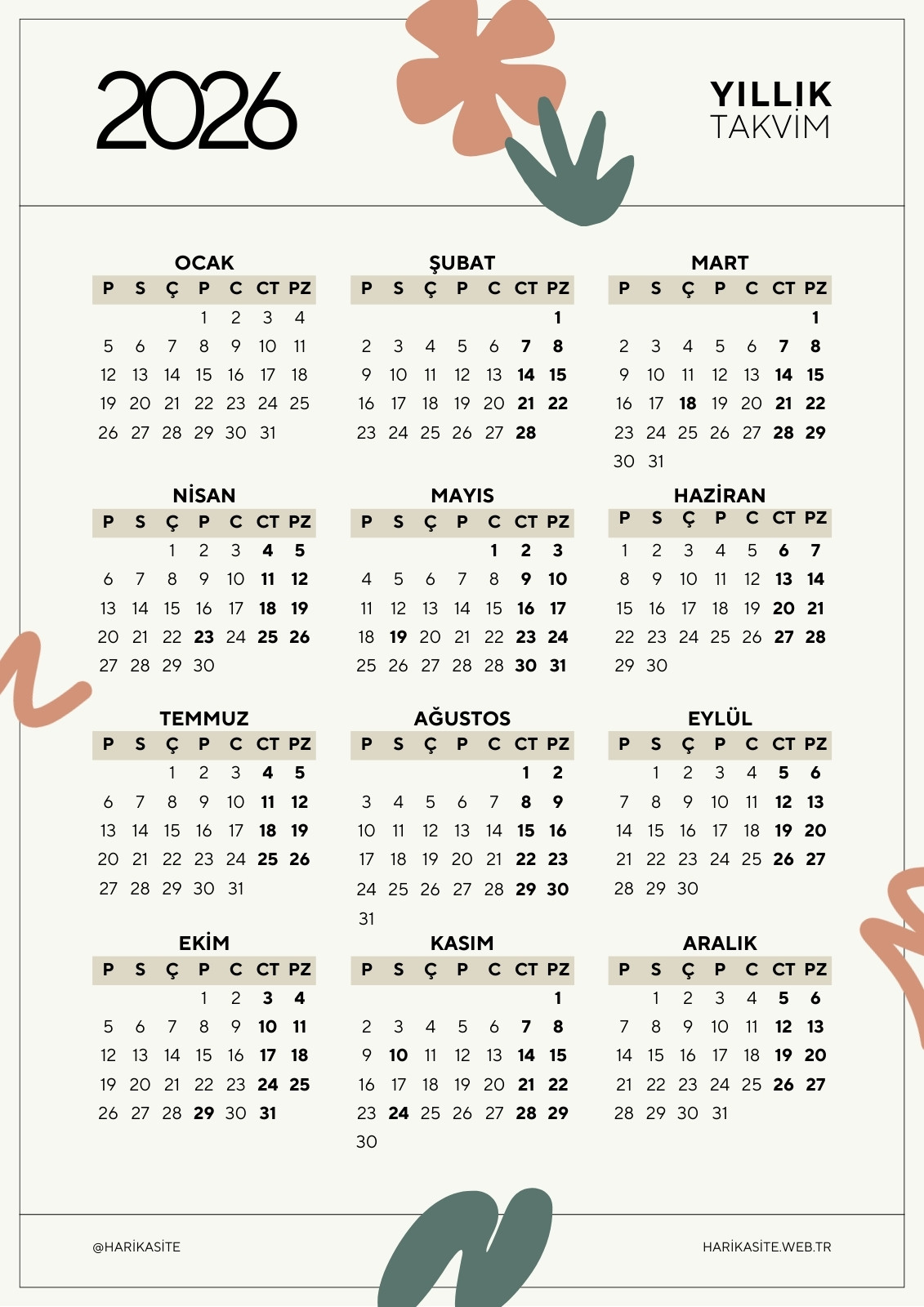 2026

YILLIK
TAKVİM

OCAK

| P | S | Ç | P | C | CT | PZ |
|---|---|---|---|---|---|---|
| | | | 1 | 2 | 3 | 4 |
| 5 | 6 | 7 | 8 | 9 | 10 | 11 |
| 12 | 13 | 14 | 15 | 16 | 17 | 18 |
| 19 | 20 | 21 | 22 | 23 | 24 | 25 |
| 26 | 27 | 28 | 29 | 30 | 31 | |

ŞUBAT

| P | S | Ç | P | C | CT | PZ |
|---|---|---|---|---|---|---|
| | | | | | | 1 |
| 2 | 3 | 4 | 5 | 6 | 7 | 8 |
| 9 | 10 | 11 | 12 | 13 | 14 | 15 |
| 16 | 17 | 18 | 19 | 20 | 21 | 22 |
| 23 | 24 | 25 | 26 | 27 | 28 | |

MART

| P | S | Ç | P | C | CT | PZ |
|---|---|---|---|---|---|---|
| | | | | | | 1 |
| 2 | 3 | 4 | 5 | 6 | 7 | 8 |
| 9 | 10 | 11 | 12 | 13 | 14 | 15 |
| 16 | 17 | 18 | 19 | 20 | 21 | 22 |
| 23 | 24 | 25 | 26 | 27 | 28 | 29 |
| 30 | 31 | | | | | |

NİSAN

| P | S | Ç | P | C | CT | PZ |
|---|---|---|---|---|---|---|
| | | 1 | 2 | 3 | 4 | 5 |
| 6 | 7 | 8 | 9 | 10 | 11 | 12 |
| 13 | 14 | 15 | 16 | 17 | 18 | 19 |
| 20 | 21 | 22 | 23 | 24 | 25 | 26 |
| 27 | 28 | 29 | 30 | | | |

MAYIS

| P | S | Ç | P | C | CT | PZ |
|---|---|---|---|---|---|---|
| | | | | 1 | 2 | 3 |
| 4 | 5 | 6 | 7 | 8 | 9 | 10 |
| 11 | 12 | 13 | 14 | 15 | 16 | 17 |
| 18 | 19 | 20 | 21 | 22 | 23 | 24 |
| 25 | 26 | 27 | 28 | 28 | 30 | 31 |

HAZİRAN

| P | S | Ç | P | C | CT | PZ |
|---|---|---|---|---|---|---|
| 1 | 2 | 3 | 4 | 5 | 6 | 7 |
| 8 | 9 | 10 | 11 | 12 | 13 | 14 |
| 15 | 16 | 17 | 18 | 19 | 20 | 21 |
| 22 | 23 | 24 | 25 | 26 | 27 | 28 |
| 29 | 30 | | | | | |

TEMMUZ

| P | S | Ç | P | C | CT | PZ |
|---|---|---|---|---|---|---|
| | | 1 | 2 | 3 | 4 | 5 |
| 6 | 7 | 8 | 9 | 10 | 11 | 12 |
| 13 | 14 | 15 | 16 | 17 | 18 | 19 |
| 20 | 21 | 22 | 23 | 24 | 25 | 26 |
| 27 | 28 | 29 | 30 | 31 | | |

AĞUSTOS

| P | S | Ç | P | C | CT | PZ |
|---|---|---|---|---|---|---|
| | | | | | 1 | 2 |
| 3 | 4 | 5 | 6 | 7 | 8 | 9 |
| 10 | 11 | 12 | 13 | 14 | 15 | 16 |
| 17 | 18 | 19 | 20 | 21 | 22 | 23 |
| 24 | 25 | 26 | 27 | 28 | 29 | 30 |
| 31 | | | | | | |

EYLÜL

| P | S | Ç | P | C | CT | PZ |
|---|---|---|---|---|---|---|
| | 1 | 2 | 3 | 4 | 5 | 6 |
| 7 | 8 | 9 | 10 | 11 | 12 | 13 |
| 14 | 15 | 16 | 17 | 18 | 19 | 20 |
| 21 | 22 | 23 | 24 | 25 | 26 | 27 |
| 28 | 29 | 30 | | | | |

EKİM

| P | S | Ç | P | C | CT | PZ |
|---|---|---|---|---|---|---|
| | | | 1 | 2 | 3 | 4 |
| 5 | 6 | 7 | 8 | 9 | 10 | 11 |
| 12 | 13 | 14 | 15 | 16 | 17 | 18 |
| 19 | 20 | 21 | 22 | 23 | 24 | 25 |
| 26 | 27 | 28 | 29 | 30 | 31 | |

KASIM

| P | S | Ç | P | C | CT | PZ |
|---|---|---|---|---|---|---|
| | | | | | | 1 |
| 2 | 3 | 4 | 5 | 6 | 7 | 8 |
| 9 | 10 | 11 | 12 | 13 | 14 | 15 |
| 16 | 17 | 18 | 19 | 20 | 21 | 22 |
| 23 | 24 | 25 | 26 | 27 | 28 | 29 |
| 30 | | | | | | |

ARALIK

| P | S | Ç | P | C | CT | PZ |
|---|---|---|---|---|---|---|
| | 1 | 2 | 3 | 4 | 5 | 6 |
| 7 | 8 | 9 | 10 | 11 | 12 | 13 |
| 14 | 15 | 16 | 17 | 18 | 19 | 20 |
| 21 | 22 | 23 | 24 | 25 | 26 | 27 |
| 28 | 29 | 30 | 31 | | | |

@HARİKASİTE

HARİKASİTE.WEB.TR